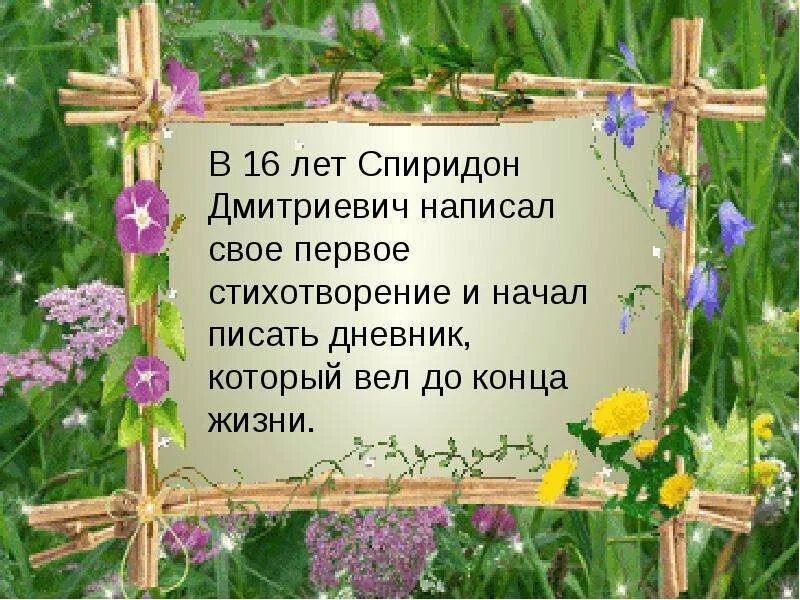 В 16 лет Спиридон Дмитриевич написал свое первое стихотворение и начал писать дневник, который вел до конца жизни.